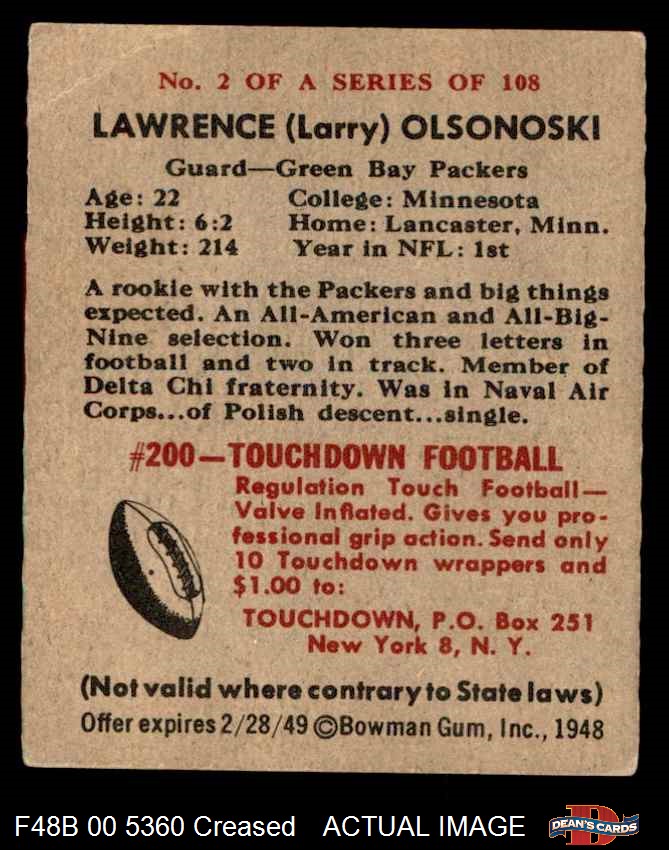 No. 2 OF A SERIES OF 108

LAWRENCE (Larry) OLSONOSKI

Guard—Green Bay Packers

Age: 22
Height: 6:2
Weight: 214

College: Minnesota
Home: Lancaster, Minn.
Year in NFL: 1st

A rookie with the Packers and big things expected. An All-American and All-Big-Nine selection. Won three letters in football and two in track. Member of Delta Chi fraternity. Was in Naval Air Corps...of Polish descent...single.

#200—TOUCHDOWN FOOTBALL

Regulation Touch Football—Valve Inflated. Gives you professional grip action. Send only 10 Touchdown wrappers and $1.00 to:

TOUCHDOWN, P.O. Box 251
New York 8, N. Y.

(Not valid where contrary to State laws)
Offer expires 2/28/49 ©Bowman Gum, Inc., 1948

F48B 00 5360 Creased ACTUAL IMAGE

DEAN'S CARDS